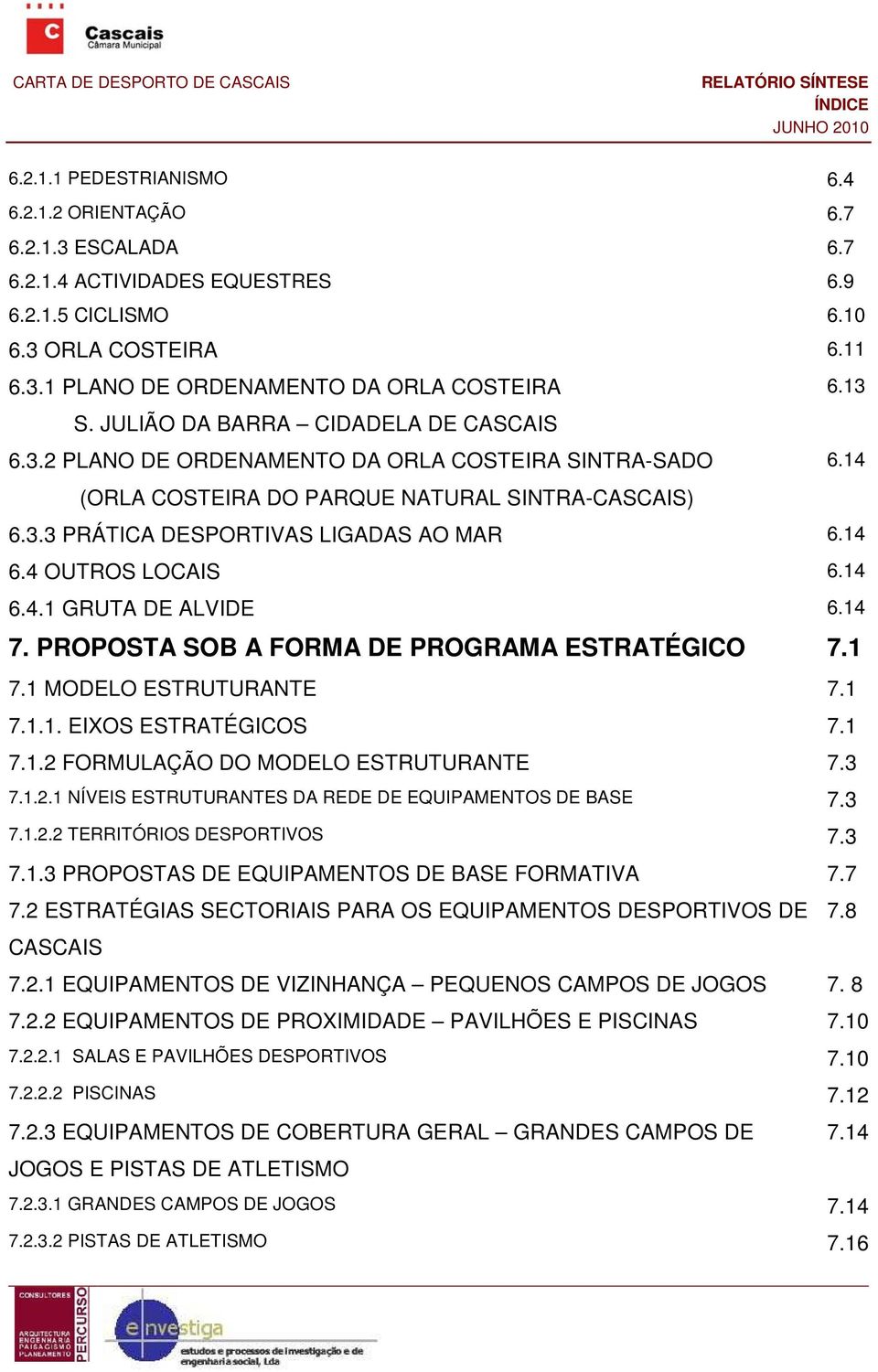 C Cascais
Câmara Municipal

CARTA DE DESPORTO DE CASCAIS

RELATÓRIO SÍNTESE
ÍNDICE
JUNHO 2010

| | |
|---|---|
| 6.2.1.1 PEDESTRIANISMO | 6.4 |
| 6.2.1.2 ORIENTAÇÃO | 6.7 |
| 6.2.1.3 ESCALADA | 6.7 |
| 6.2.1.4 ACTIVIDADES EQUESTRES | 6.9 |
| 6.2.1.5 CICLISMO | 6.10 |
| 6.3 ORLA COSTEIRA | 6.11 |
| 6.3.1 PLANO DE ORDENAMENTO DA ORLA COSTEIRA S. JULIÃO DA BARRA – CIDADELA DE CASCAIS | 6.13 |
| 6.3.2 PLANO DE ORDENAMENTO DA ORLA COSTEIRA SINTRA-SADO (ORLA COSTEIRA DO PARQUE NATURAL SINTRA-CASCAIS) | 6.14 |
| 6.3.3 PRÁTICA DESPORTIVAS LIGADAS AO MAR | 6.14 |
| 6.4 OUTROS LOCAIS | 6.14 |
| 6.4.1 GRUTA DE ALVIDE | 6.14 |
| 7. PROPOSTA SOB A FORMA DE PROGRAMA ESTRATÉGICO | 7.1 |
| 7.1 MODELO ESTRUTURANTE | 7.1 |
| 7.1.1. EIXOS ESTRATÉGICOS | 7.1 |
| 7.1.2 FORMULAÇÃO DO MODELO ESTRUTURANTE | 7.3 |
| 7.1.2.1 NÍVEIS ESTRUTURANTES DA REDE DE EQUIPAMENTOS DE BASE | 7.3 |
| 7.1.2.2 TERRITÓRIOS DESPORTIVOS | 7.3 |
| 7.1.3 PROPOSTAS DE EQUIPAMENTOS DE BASE FORMATIVA | 7.7 |
| 7.2 ESTRATÉGIAS SECTORIAIS PARA OS EQUIPAMENTOS DESPORTIVOS DE CASCAIS | 7.8 |
| 7.2.1 EQUIPAMENTOS DE VIZINHANÇA – PEQUENOS CAMPOS DE JOGOS | 7. 8 |
| 7.2.2 EQUIPAMENTOS DE PROXIMIDADE – PAVILHÕES E PISCINAS | 7.10 |
| 7.2.2.1 SALAS E PAVILHÕES DESPORTIVOS | 7.10 |
| 7.2.2.2 PISCINAS | 7.12 |
| 7.2.3 EQUIPAMENTOS DE COBERTURA GERAL – GRANDES CAMPOS DE JOGOS E PISTAS DE ATLETISMO | 7.14 |
| 7.2.3.1 GRANDES CAMPOS DE JOGOS | 7.14 |
| 7.2.3.2 PISTAS DE ATLETISMO | 7.16 |

CONSULTORES
ARQUITECTURA ENGENHARIA PAISAGISMO PLANEAMENTO
PERCURSO

e investiga
estudos e processos de investigação e de engenharia social, Lda